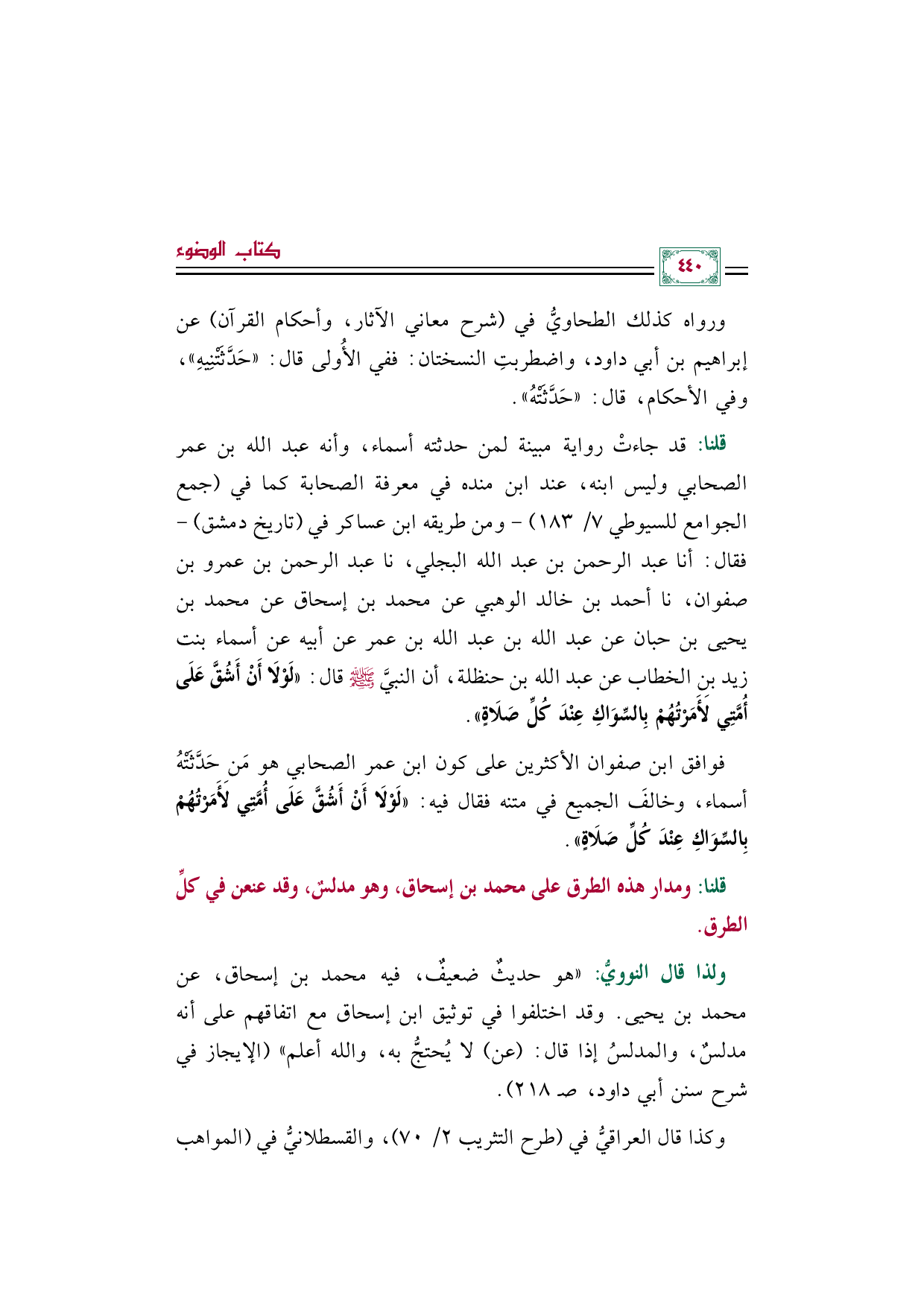 كتاب الوضوء

٤٤٠

ورواه كذلك الطحاويُّ في (شرح معاني الآثار، وأحكام القرآن) عن إبراهيم بن أبي داود، واضطربتِ النسختان: ففي الأُولى قال: «حَدَّثَتْنِيهِ»، وفي الأحكام، قال: «حَدَّثَتْهُ».

قلنا: قد جاءتْ رواية مبينة لمن حدثته أسماء، وأنه عبد الله بن عمر الصحابي وليس ابنه، عند ابن منده في معرفة الصحابة كما في (جمع الجوامع للسيوطي ٧/ ١٨٣) - ومن طريقه ابن عساكر في (تاريخ دمشق) - فقال: أنا عبد الرحمن بن عبد الله البجلي، نا عبد الرحمن بن عمرو بن صفوان، نا أحمد بن خالد الوهبي عن محمد بن إسحاق عن محمد بن يحيى بن حبان عن عبد الله بن عبد الله بن عمر عن أبيه عن أسماء بنت زيد بن الخطاب عن عبد الله بن حنظلة، أن النبيَّ ﷺ قال: «لَوْلَا أَنْ أَشُقَّ عَلَى أُمَّتِي لَأَمَرْتُهُمْ بِالسِّوَاكِ عِنْدَ كُلِّ صَلَاةٍ».

فوافق ابن صفوان الأكثرين على كون ابن عمر الصحابي هو مَن حَدَّثَتْهُ أسماء، وخالفَ الجميع في متنه فقال فيه: «لَوْلَا أَنْ أَشُقَّ عَلَى أُمَّتِي لَأَمَرْتُهُمْ بِالسِّوَاكِ عِنْدَ كُلِّ صَلَاةٍ».

قلنا: ومدار هذه الطرق على محمد بن إسحاق، وهو مدلسٌ، وقد عنعن في كلِّ الطرق.

ولذا قال النوويُّ: «هو حديثٌ ضعيفٌ، فيه محمد بن إسحاق، عن محمد بن يحيى. وقد اختلفوا في توثيق ابن إسحاق مع اتفاقهم على أنه مدلسٌ، والمدلسُ إذا قال: (عن) لا يُحتجُّ به، والله أعلم» (الإيجاز في شرح سنن أبي داود، صـ ٢١٨).

وكذا قال العراقيُّ في (طرح التثريب ٢/ ٧٠)، والقسطلانيُّ في (المواهب